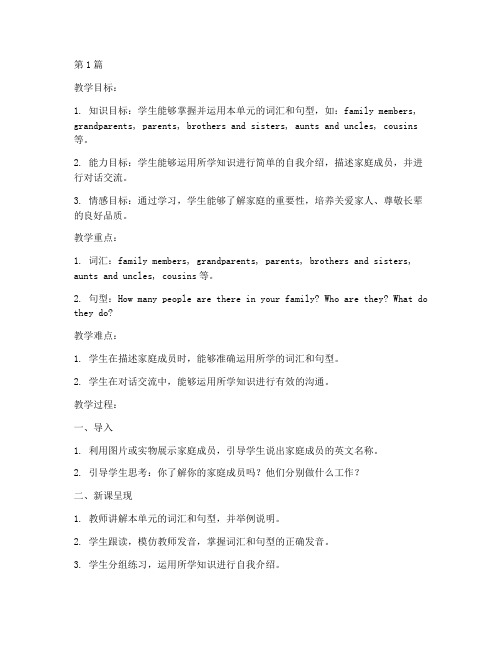 第1篇

教学目标：

1. 知识目标：学生能够掌握并运用本单元的词汇和句型，如：family members, grandparents, parents, brothers and sisters, aunts and uncles, cousins 等。

2. 能力目标：学生能够运用所学知识进行简单的自我介绍，描述家庭成员，并进行对话交流。

3. 情感目标：通过学习，学生能够了解家庭的重要性，培养关爱家人、尊敬长辈的良好品质。

教学重点：

1. 词汇：family members, grandparents, parents, brothers and sisters, aunts and uncles, cousins 等。

2. 句型：How many people are there in your family? Who are they? What do they do?

教学难点：

1. 学生在描述家庭成员时，能够准确运用所学的词汇和句型。

2. 学生在对话交流中，能够运用所学知识进行有效的沟通。

教学过程：

一、导入

1. 利用图片或实物展示家庭成员，引导学生说出家庭成员的英文名称。

2. 引导学生思考：你了解你的家庭成员吗？他们分别做什么工作？

二、新课呈现

1. 教师讲解本单元的词汇和句型，并举例说明。

2. 学生跟读，模仿教师发音，掌握词汇和句型的正确发音。

3. 学生分组练习，运用所学知识进行自我介绍。